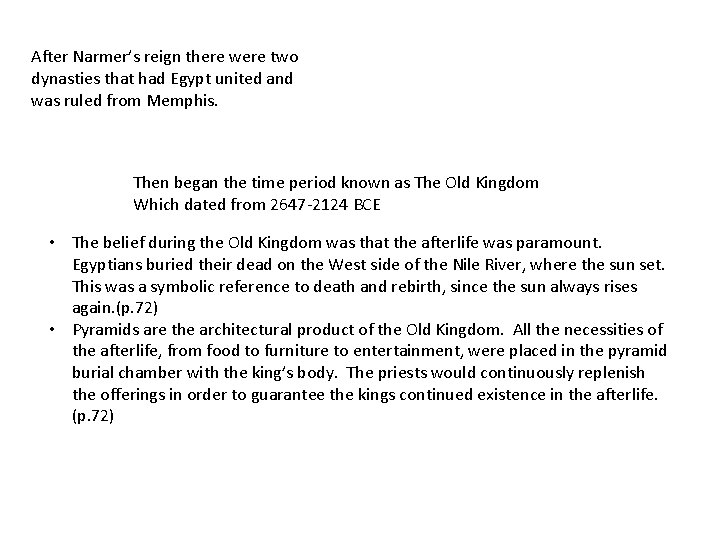 After Narmer's reign there were two dynasties that had Egypt united and was ruled from Memphis.

Then began the time period known as The Old Kingdom
Which dated from 2647-2124 BCE

• The belief during the Old Kingdom was that the afterlife was paramount. Egyptians buried their dead on the West side of the Nile River, where the sun set. This was a symbolic reference to death and rebirth, since the sun always rises again.(p.72)
• Pyramids are the architectural product of the Old Kingdom. All the necessities of the afterlife, from food to furniture to entertainment, were placed in the pyramid burial chamber with the king's body. The priests would continuously replenish the offerings in order to guarantee the kings continued existence in the afterlife. (p.72)